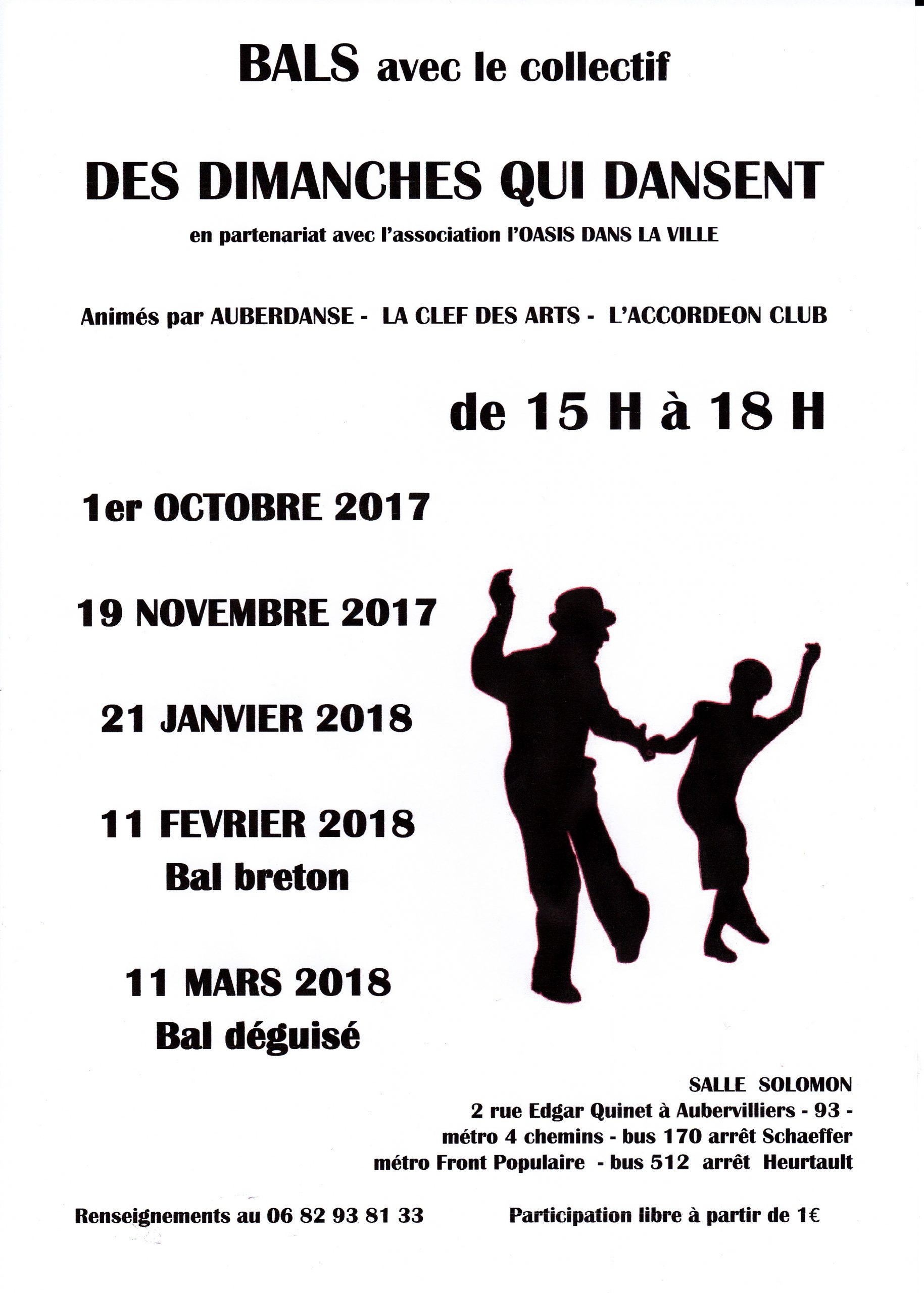 BALS avec le collectif

DES DIMANCHES QUI DANSENT

en partenariat avec l'association l'OASIS DANS LA VILLE

Animés par AUBERDANSE - LA CLEF DES ARTS - L'ACCORDEON CLUB

de 15 H à 18 H

1er OCTOBRE 2017

19 NOVEMBRE 2017

21 JANVIER 2018

11 FEVRIER 2018
Bal breton

11 MARS 2018
Bal déguisé

SALLE SOLOMON
2 rue Edgar Quinet à Aubervilliers - 93 -
métro 4 chemins - bus 170 arrêt Schaeffer
métro Front Populaire - bus 512 arrêt Heurtault

Renseignements au 06 82 93 81 33

Participation libre à partir de 1€